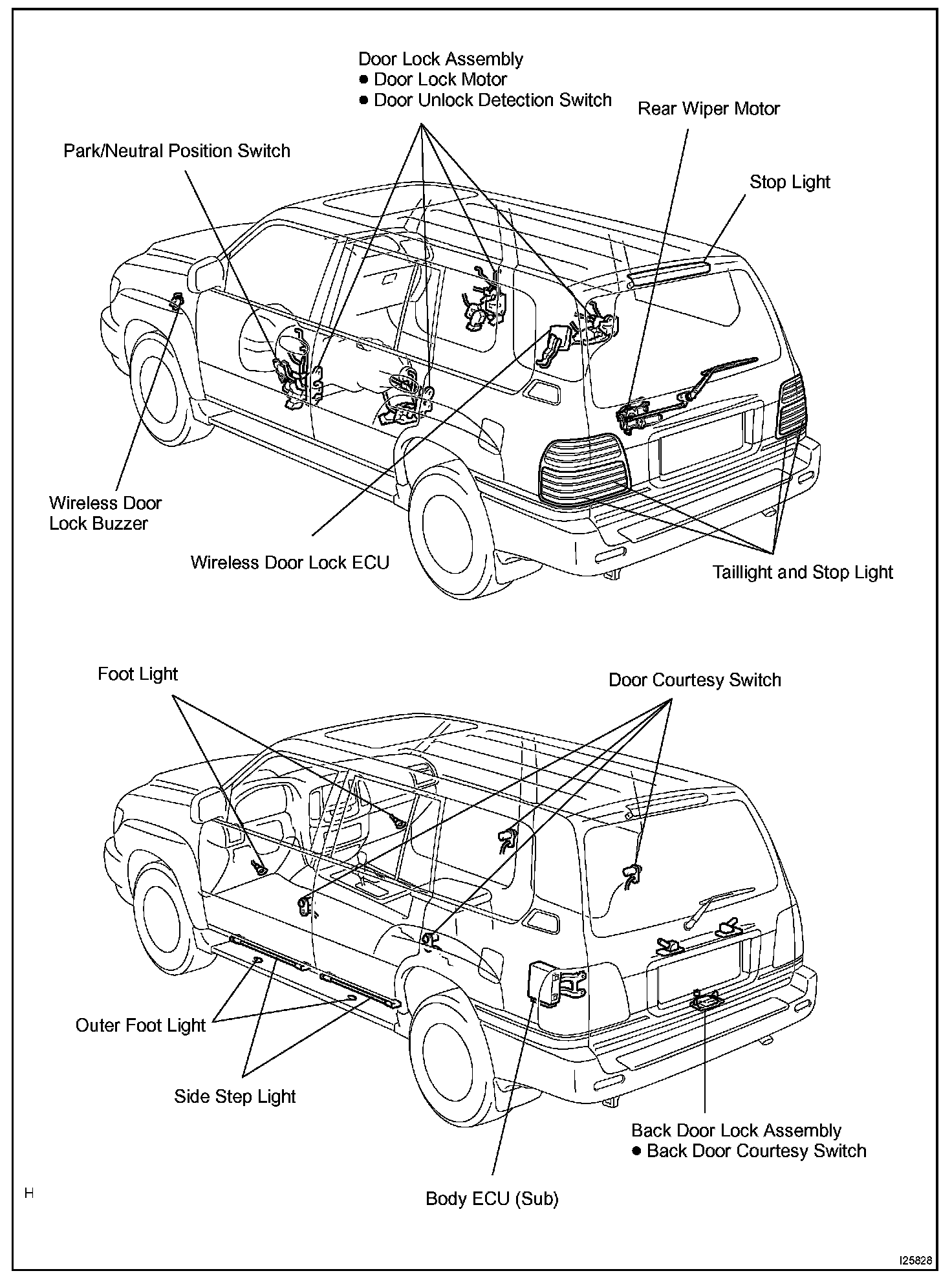 Door Lock Assembly
● Door Lock Motor
● Door Unlock Detection Switch

Rear Wiper Motor

Park/Neutral Position Switch

Stop Light

Wireless Door
Lock Buzzer

Wireless Door Lock ECU

Taillight and Stop Light

Foot Light

Door Courtesy Switch

Outer Foot Light

Side Step Light

Back Door Lock Assembly
● Back Door Courtesy Switch

H

Body ECU (Sub)

I25828